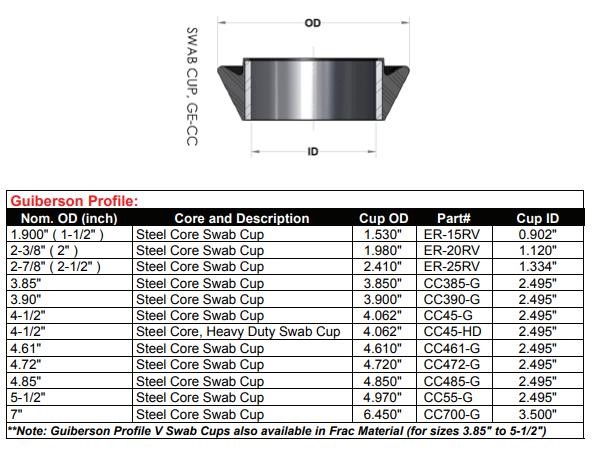 SWAB CUP, GE-CC

OD

ID

Guiberson Profile:

| Nom. OD (inch) | Core and Description | Cup OD | Part# | Cup ID |
|---|---|---|---|---|
| 1.900" ( 1-1/2" ) | Steel Core Swab Cup | 1.530" | ER-15RV | 0.902" |
| 2-3/8" ( 2" ) | Steel Core Swab Cup | 1.980" | ER-20RV | 1.120" |
| 2-7/8" ( 2-1/2" ) | Steel Core Swab Cup | 2.410" | ER-25RV | 1.334" |
| 3.85" | Steel Core Swab Cup | 3.850" | CC385-G | 2.495" |
| 3.90" | Steel Core Swab Cup | 3.900" | CC390-G | 2.495" |
| 4-1/2" | Steel Core Swab Cup | 4.062" | CC45-G | 2.495" |
| 4-1/2" | Steel Core, Heavy Duty Swab Cup | 4.062" | CC45-HD | 2.495" |
| 4.61" | Steel Core Swab Cup | 4.610" | CC461-G | 2.495" |
| 4.72" | Steel Core Swab Cup | 4.720" | CC472-G | 2.495" |
| 4.85" | Steel Core Swab Cup | 4.850" | CC485-G | 2.495" |
| 5-1/2" | Steel Core Swab Cup | 4.970" | CC55-G | 2.495" |
| 7" | Steel Core Swab Cup | 6.450" | CC700-G | 3.500" |

**Note: Guiberson Profile V Swab Cups also available in Frac Material (for sizes 3.85" to 5-1/2")